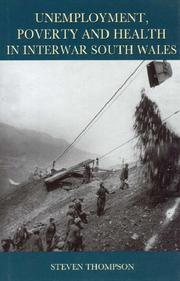 UNEMPLOYMENT, POVERTY AND HEALTH IN INTERWAR SOUTH WALES

STEVEN THOMPSON